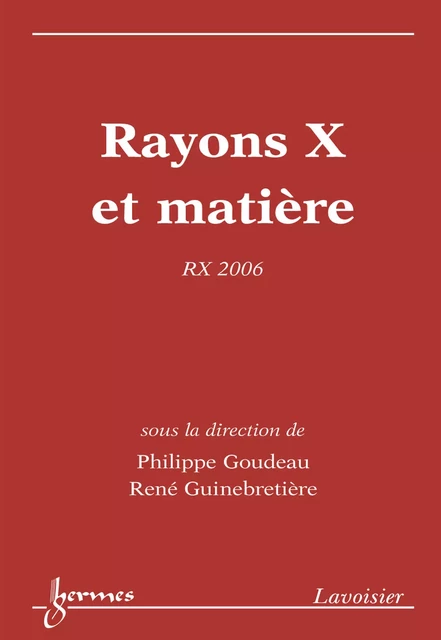 Rayons X et matière

RX 2006

sous la direction de
Philippe Goudeau
René Guinebretière

hermes

Lavoisier